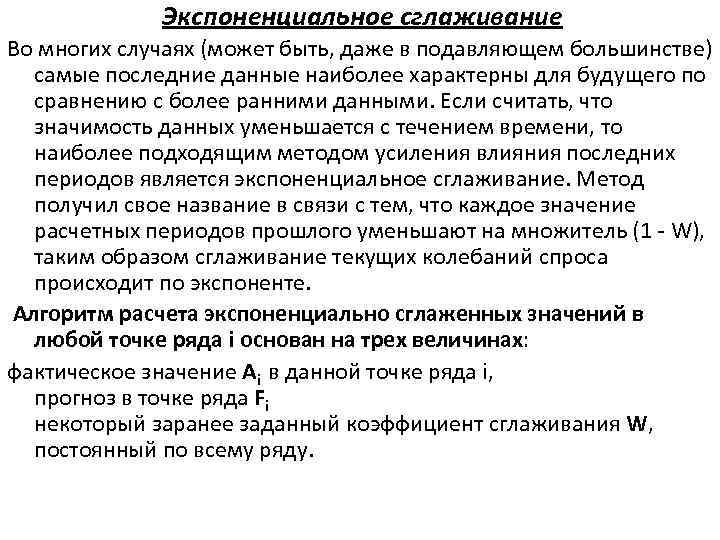 Экспоненциальное сглаживание

Во многих случаях (может быть, даже в подавляющем большинстве) самые последние данные наиболее характерны для будущего по сравнению с более ранними данными. Если считать, что значимость данных уменьшается с течением времени, то наиболее подходящим методом усиления влияния последних периодов является экспоненциальное сглаживание. Метод получил свое название в связи с тем, что каждое значение расчетных периодов прошлого уменьшают на множитель (1 - W), таким образом сглаживание текущих колебаний спроса происходит по экспоненте.

Алгоритм расчета экспоненциально сглаженных значений в любой точке ряда i основан на трех величинах:

фактическое значение $A_i$ в данной точке ряда i,
прогноз в точке ряда $F_i$
некоторый заранее заданный коэффициент сглаживания W, постоянный по всему ряду.